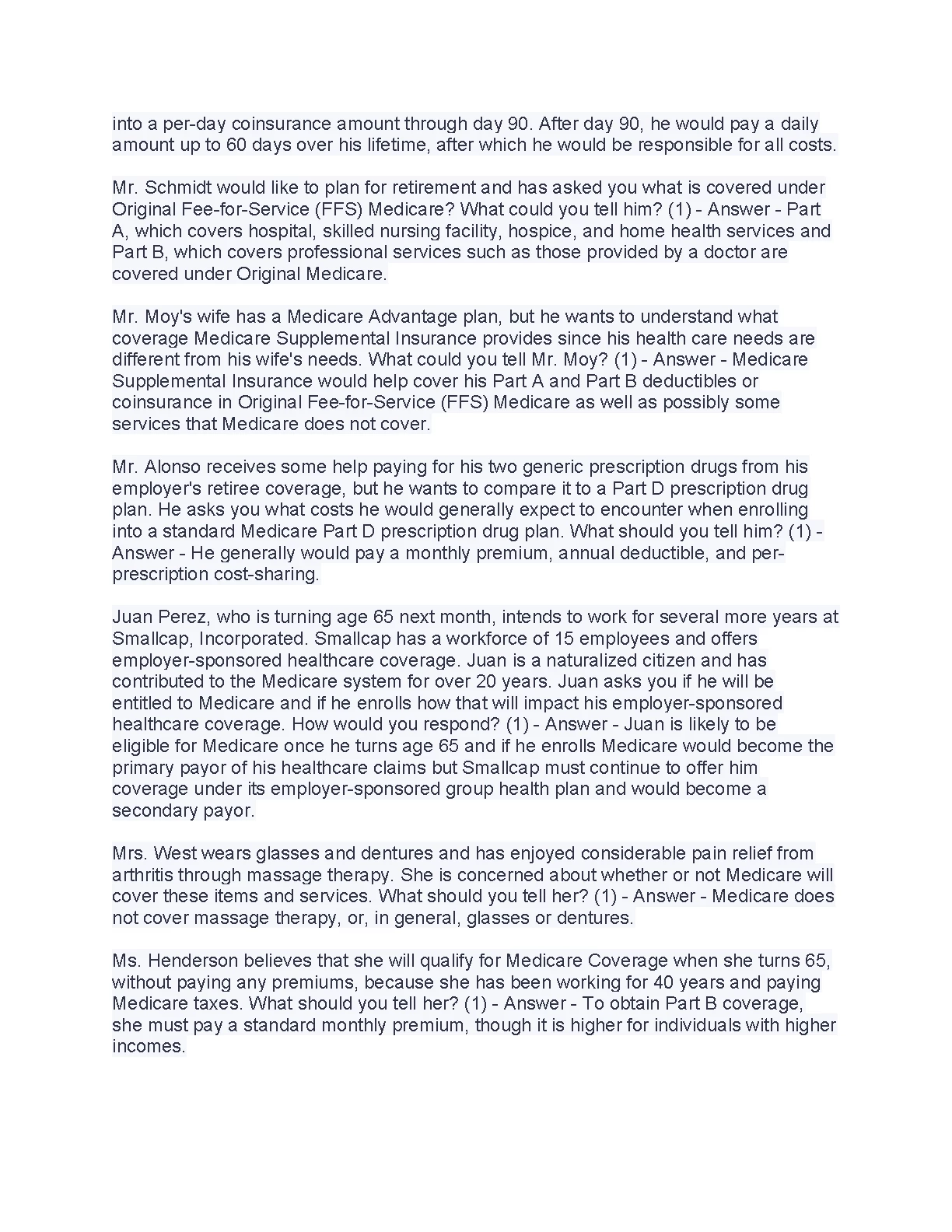 into a per-day coinsurance amount through day 90. After day 90, he would pay a daily amount up to 60 days over his lifetime, after which he would be responsible for all costs.

Mr. Schmidt would like to plan for retirement and has asked you what is covered under Original Fee-for-Service (FFS) Medicare? What could you tell him? (1) - Answer - Part A, which covers hospital, skilled nursing facility, hospice, and home health services and Part B, which covers professional services such as those provided by a doctor are covered under Original Medicare.

Mr. Moy's wife has a Medicare Advantage plan, but he wants to understand what coverage Medicare Supplemental Insurance provides since his health care needs are different from his wife's needs. What could you tell Mr. Moy? (1) - Answer - Medicare Supplemental Insurance would help cover his Part A and Part B deductibles or coinsurance in Original Fee-for-Service (FFS) Medicare as well as possibly some services that Medicare does not cover.

Mr. Alonso receives some help paying for his two generic prescription drugs from his employer's retiree coverage, but he wants to compare it to a Part D prescription drug plan. He asks you what costs he would generally expect to encounter when enrolling into a standard Medicare Part D prescription drug plan. What should you tell him? (1) - Answer - He generally would pay a monthly premium, annual deductible, and per-prescription cost-sharing.

Juan Perez, who is turning age 65 next month, intends to work for several more years at Smallcap, Incorporated. Smallcap has a workforce of 15 employees and offers employer-sponsored healthcare coverage. Juan is a naturalized citizen and has contributed to the Medicare system for over 20 years. Juan asks you if he will be entitled to Medicare and if he enrolls how that will impact his employer-sponsored healthcare coverage. How would you respond? (1) - Answer - Juan is likely to be eligible for Medicare once he turns age 65 and if he enrolls Medicare would become the primary payor of his healthcare claims but Smallcap must continue to offer him coverage under its employer-sponsored group health plan and would become a secondary payor.

Mrs. West wears glasses and dentures and has enjoyed considerable pain relief from arthritis through massage therapy. She is concerned about whether or not Medicare will cover these items and services. What should you tell her? (1) - Answer - Medicare does not cover massage therapy, or, in general, glasses or dentures.

Ms. Henderson believes that she will qualify for Medicare Coverage when she turns 65, without paying any premiums, because she has been working for 40 years and paying Medicare taxes. What should you tell her? (1) - Answer - To obtain Part B coverage, she must pay a standard monthly premium, though it is higher for individuals with higher incomes.